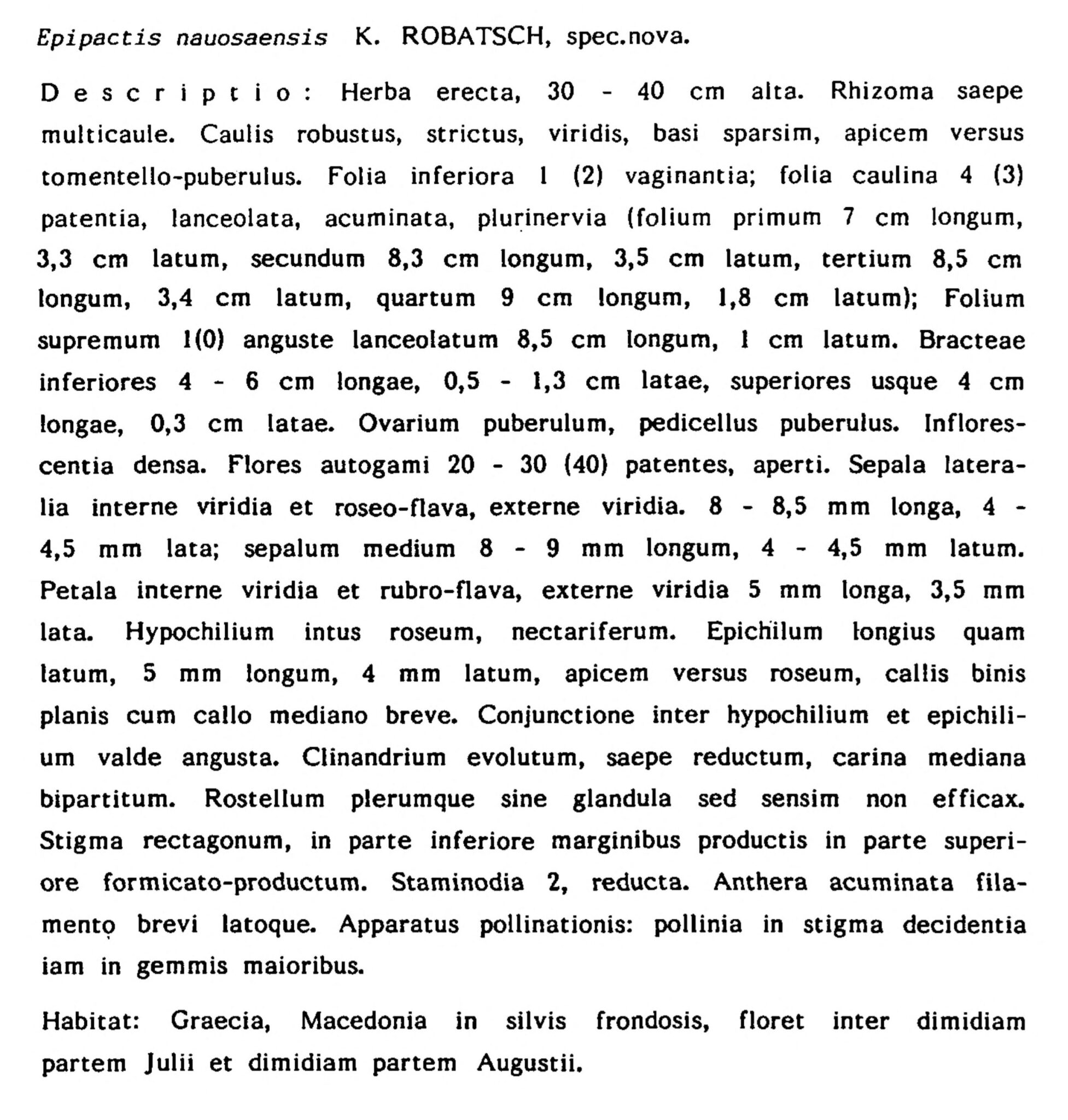 Epipactis nauosaensis K. ROBATSCH, spec.nova.

Descriptio: Herba erecta, 30 - 40 cm alta. Rhizoma saepe multicaule. Caulis robustus, strictus, viridis, basi sparsim, apicem versus tomentello-puberulus. Folia inferiora 1 (2) vaginantia; folia caulina 4 (3) patentia, lanceolata, acuminata, plurinervia (folium primum 7 cm longum, 3,3 cm latum, secundum 8,3 cm longum, 3,5 cm latum, tertium 8,5 cm longum, 3,4 cm latum, quartum 9 cm longum, 1,8 cm latum); Folium supremum 1(0) anguste lanceolatum 8,5 cm longum, 1 cm latum. Bracteae inferiores 4 - 6 cm longae, 0,5 - 1,3 cm latae, superiores usque 4 cm longae, 0,3 cm latae. Ovarium puberulum, pedicellus puberulus. Inflorescentia densa. Flores autogami 20 - 30 (40) patentes, aperti. Sepala lateralia interne viridia et roseo-flava, externe viridia. 8 - 8,5 mm longa, 4 - 4,5 mm lata; sepalum medium 8 - 9 mm longum, 4 - 4,5 mm latum. Petala interne viridia et rubro-flava, externe viridia 5 mm longa, 3,5 mm lata. Hypochilium intus roseum, nectariferum. Epichilum longius quam latum, 5 mm longum, 4 mm latum, apicem versus roseum, callis binis planis cum callo mediano breve. Conjunctione inter hypochilium et epichilium valde angusta. Clinandrium evolutum, saepe reductum, carina mediana bipartitum. Rostellum plerumque sine glandula sed sensim non efficax. Stigma rectagonum, in parte inferiore marginibus productis in parte superiore formicato-productum. Staminodia 2, reducta. Anthera acuminata filamento brevi latoque. Apparatus pollinationis: pollinia in stigma decidentia iam in gemmis maioribus.

Habitat: Graecia, Macedonia in silvis frondosis, floret inter dimidiam partem Julii et dimidiam partem Augustii.